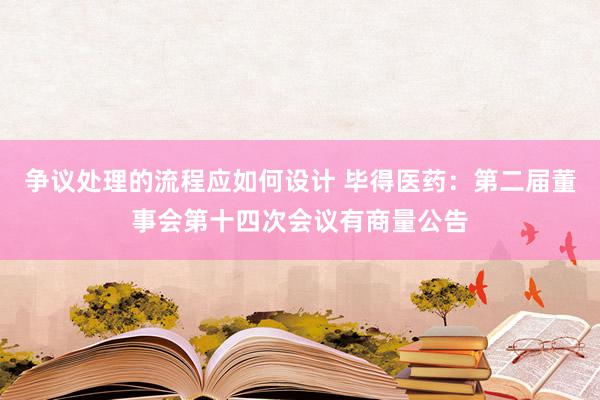 争议处理的流程应如何设计 毕得医药：第二届董事会第十四次会议有商量公告